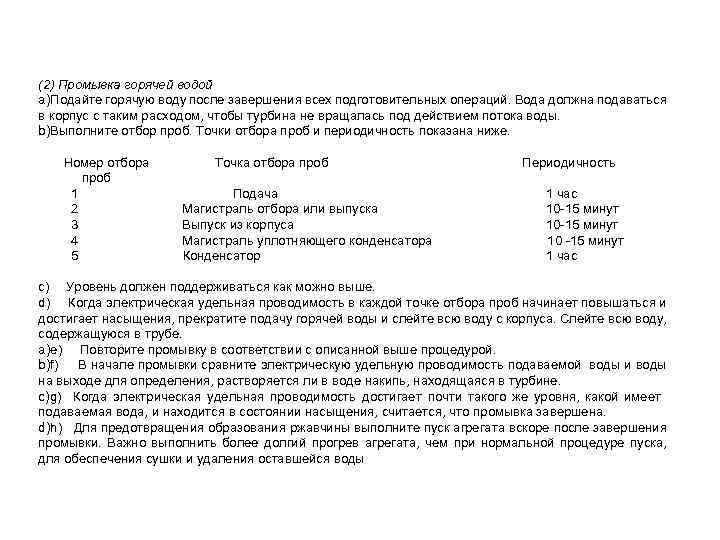 (2) Промывка горячей водой
a)Подайте горячую воду после завершения всех подготовительных операций. Вода должна подаваться в корпус с таким расходом, чтобы турбина не вращалась под действием потока воды.
b)Выполните отбор проб. Точки отбора проб и периодичность показана ниже.

| Номер отбора проб | Точка отбора проб | Периодичность |
|---|---|---|
| 1 | Подача | 1 час |
| 2 | Магистраль отбора или выпуска | 10-15 минут |
| 3 | Выпуск из корпуса | 10-15 минут |
| 4 | Магистраль уплотняющего конденсатора | 10 -15 минут |
| 5 | Конденсатор | 1 час |

c) Уровень должен поддерживаться как можно выше.
d) Когда электрическая удельная проводимость в каждой точке отбора проб начинает повышаться и достигает насыщения, прекратите подачу горячей воды и слейте всю воду с корпуса. Слейте всю воду, содержащуюся в трубе.
a)e) Повторите промывку в соответствии с описанной выше процедурой.
b)f) В начале промывки сравните электрическую удельную проводимость подаваемой воды и воды на выходе для определения, растворяется ли в воде накипь, находящаяся в турбине.
c)g) Когда электрическая удельная проводимость достигает почти такого же уровня, какой имеет подаваемая вода, и находится в состоянии насыщения, считается, что промывка завершена.
d)h) Для предотвращения образования ржавчины выполните пуск агрегата вскоре после завершения промывки. Важно выполнить более долгий прогрев агрегата, чем при нормальной процедуре пуска, для обеспечения сушки и удаления оставшейся воды